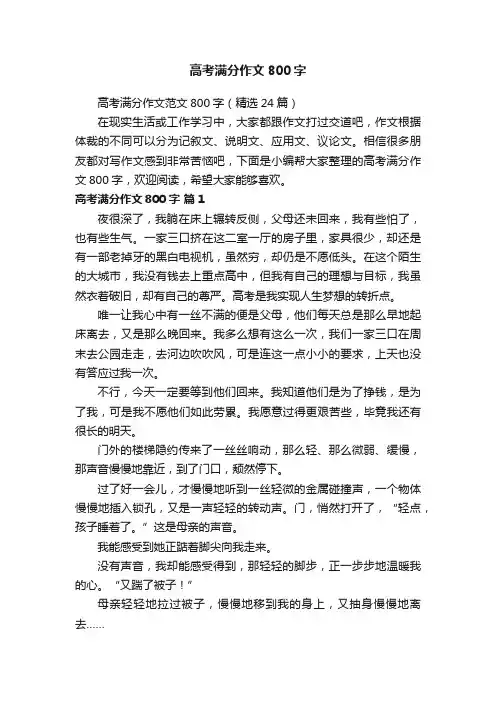 高考满分作文 800 字

高考满分作文范文 800 字（精选 24 篇）

在现实生活或工作学习中，大家都跟作文打过交道吧，作文根据体裁的不同可以分为记叙文、说明文、应用文、议论文。相信很多朋友都对写作文感到非常苦恼吧，下面是小编帮大家整理的高考满分作文 800 字，欢迎阅读，希望大家能够喜欢。

高考满分作文 800 字 篇 1

夜很深了，我躺在床上辗转反侧，父母还未回来，我有些怕了，也有些生气。一家三口挤在这二室一厅的房子里，家具很少，却还是有一部老掉牙的黑白电视机，虽然穷，却仍是不愿低头。在这个陌生的大城市，我没有钱去上重点高中，但我有自己的理想与目标，我虽然衣着破旧，却有自己的尊严。高考是我实现人生梦想的转折点。

唯一让我心中有一丝不满的便是父母，他们每天总是那么早地起床离去，又是那么晚回来。我多么想有这么一次，我们一家三口在周末去公园走走，去河边吹吹风，可是连这一点小小的要求，上天也没有答应过我一次。

不行，今天一定要等到他们回来。我知道他们是为了挣钱，是为了我，可是我不愿他们如此劳累。我愿意过得更艰苦些，毕竟我还有很长的明天。

门外的楼梯隐约传来了一丝丝响动，那么轻、那么微弱、缓慢，那声音慢慢地靠近，到了门口，颓然停下。

过了好一会儿，才慢慢地听到一丝轻微的金属碰撞声，一个物体慢慢地插入锁孔，又是一声轻轻的转动声。门，悄然打开了，“轻点，孩子睡着了。”这是母亲的声音。

我能感受到她正踮着脚尖向我走来。

没有声音，我却能感受得到，那轻轻的脚步，正一步步地温暖我的心。“又踹了被子！”

母亲轻轻地拉过被子，慢慢地移到我的身上，又抽身慢慢地离去……